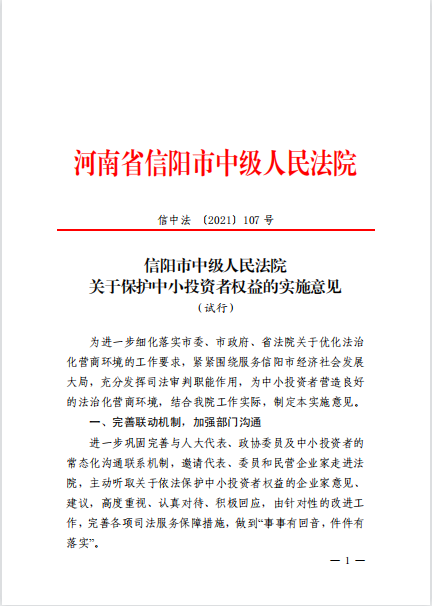 河南省信阳市中级人民法院

信中法〔2021〕107号

信阳市中级人民法院
关于保护中小投资者权益的实施意见
（试行）

为进一步细化落实市委、市政府、省法院关于优化法治化营商环境的工作要求，紧紧围绕服务信阳市经济社会发展大局，充分发挥司法审判职能作用，为中小投资者营造良好的法治化营商环境，结合我院工作实际，制定本实施意见。

一、完善联动机制，加强部门沟通

进一步巩固完善与人大代表、政协委员及中小投资者的常态化沟通联系机制，邀请代表、委员和民营企业家走进法院，主动听取关于依法保护中小投资者权益的企业家意见、建议，高度重视、认真对待、积极回应，由针对性的改进工作，完善各项司法服务保障措施，做到“事事有回音，件件有落实”。

— 1 —